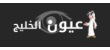 عيون الخليج